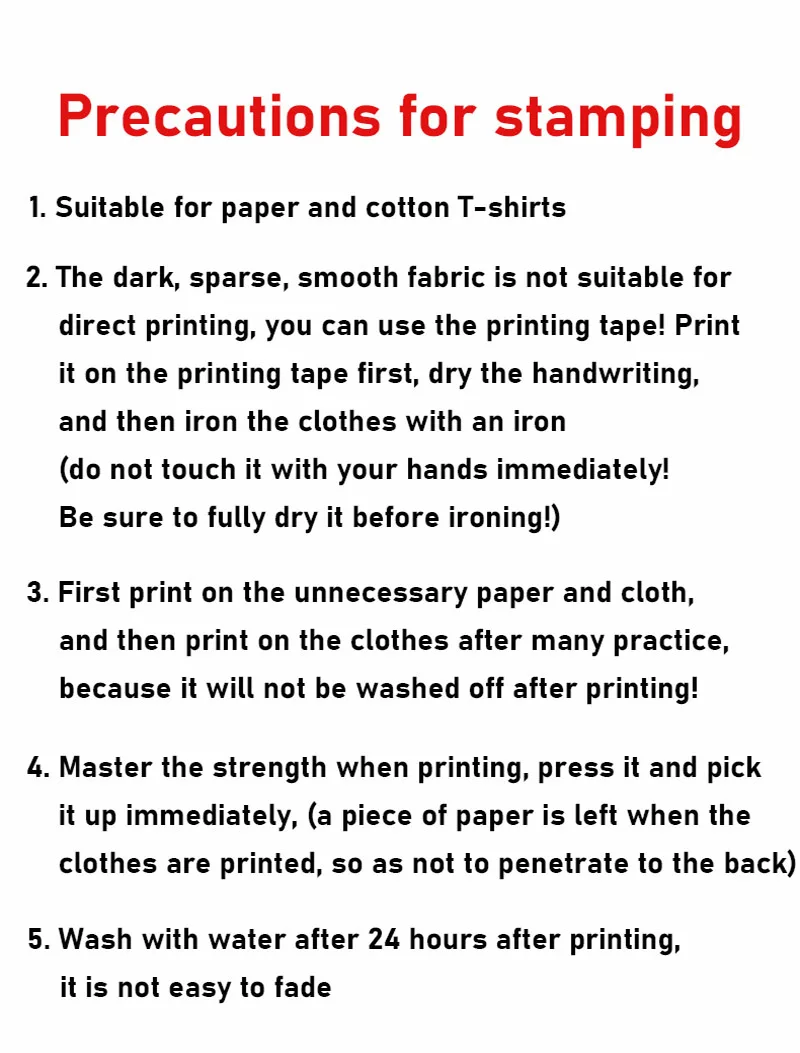 Precautions for stamping

1. Suitable for paper and cotton T-shirts

2. The dark, sparse, smooth fabric is not suitable for direct printing, you can use the printing tape! Print it on the printing tape first, dry the handwriting, and then iron the clothes with an iron (do not touch it with your hands immediately! Be sure to fully dry it before ironing!)

3. First print on the unnecessary paper and cloth, and then print on the clothes after many practice, because it will not be washed off after printing!

4. Master the strength when printing, press it and pick it up immediately, (a piece of paper is left when the clothes are printed, so as not to penetrate to the back)

5. Wash with water after 24 hours after printing, it is not easy to fade